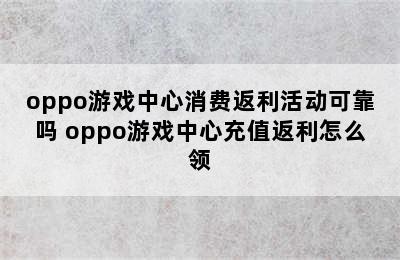 oppo游戏中心消费返利活动可靠吗 oppo游戏中心充值返利怎么领